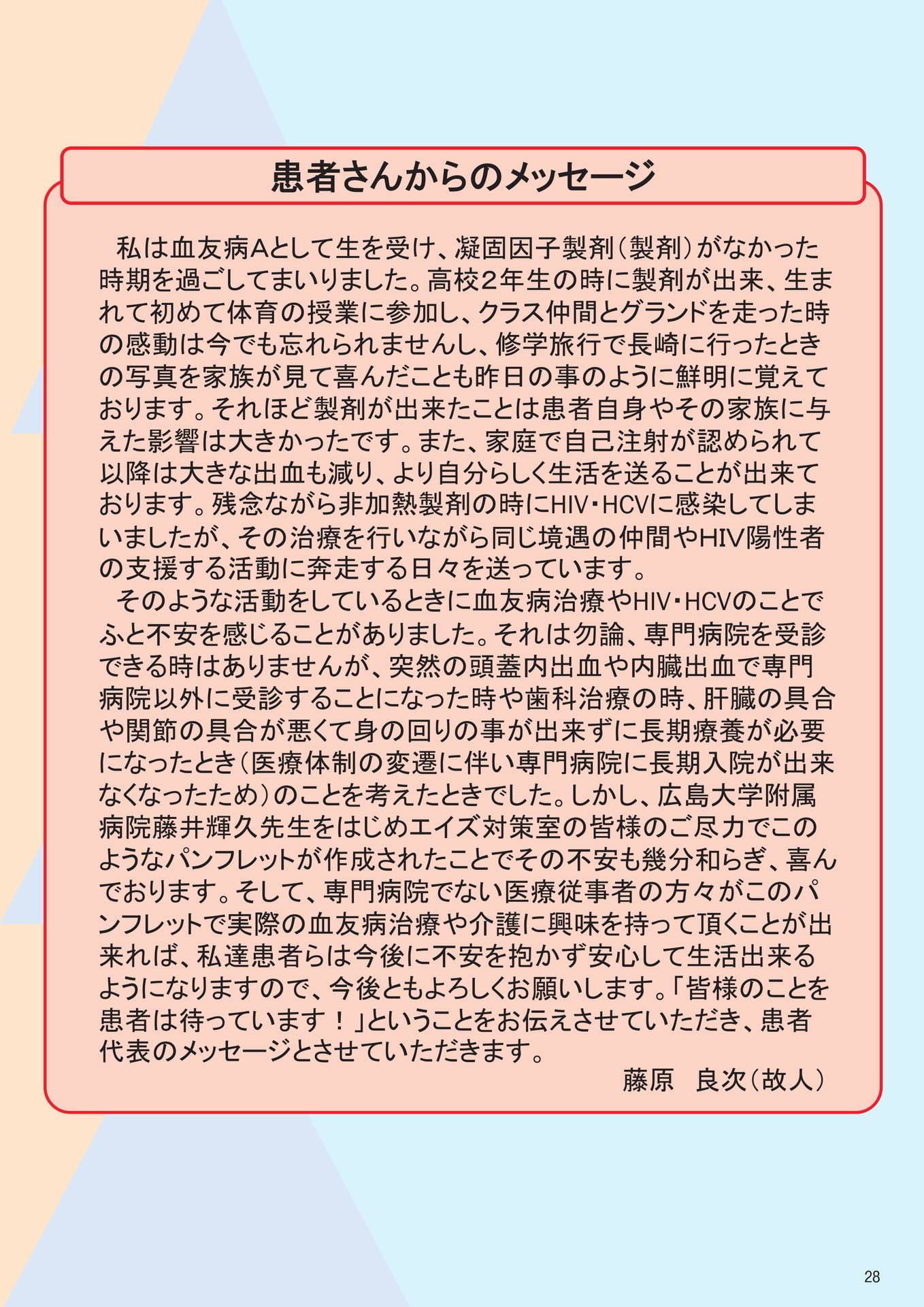 患者さんからのメッセージ

私は血友病Aとして生を受け、凝固因子製剤（製剤）がなかった時期を過ごしてまいりました。高校2年生の時に製剤が出来、生まれて初めて体育の授業に参加し、クラス仲間とグランドを走った時の感動は今でも忘れられませんし、修学旅行で長崎に行ったときの写真を家族が見て喜んだことも昨日の事のように鮮明に覚えております。それほど製剤が出来たことは患者自身やその家族に与えた影響は大きかったです。また、家庭で自己注射が認められて以降は大きな出血も減り、より自分らしく生活を送ることが出来ております。残念ながら非加熱製剤の時にHIV・HCVに感染してしまいましたが、その治療を行いながら同じ境遇の仲間やHIV陽性者の支援する活動に奔走する日々を送っています。

そのような活動をしているときに血友病治療やHIV・HCVのことでふと不安を感じることがありました。それは勿論、専門病院を受診できる時はありませんが、突然の頭蓋内出血や内臓出血で専門病院以外に受診することになった時や歯科治療の時、肝臓の具合や関節の具合が悪くて身の回りの事が出来ずに長期療養が必要になったとき（医療体制の変遷に伴い専門病院に長期入院が出来なくなったため）のことを考えたときでした。しかし、広島大学附属病院藤井輝久先生をはじめエイズ対策室の皆様のご尽力でこのようなパンフレットが作成されたことでその不安も幾分和らぎ、喜んでおります。そして、専門病院でない医療従事者の方々がこのパンフレットで実際の血友病治療や介護に興味を持って頂くことが出来れば、私達患者らは今後に不安を抱かず安心して生活出来るようになりますので、今後ともよろしくお願いします。「皆様のことを患者は待っています！」ということをお伝えさせていただき、患者代表のメッセージとさせていただきます。

藤原　良次（故人）

28